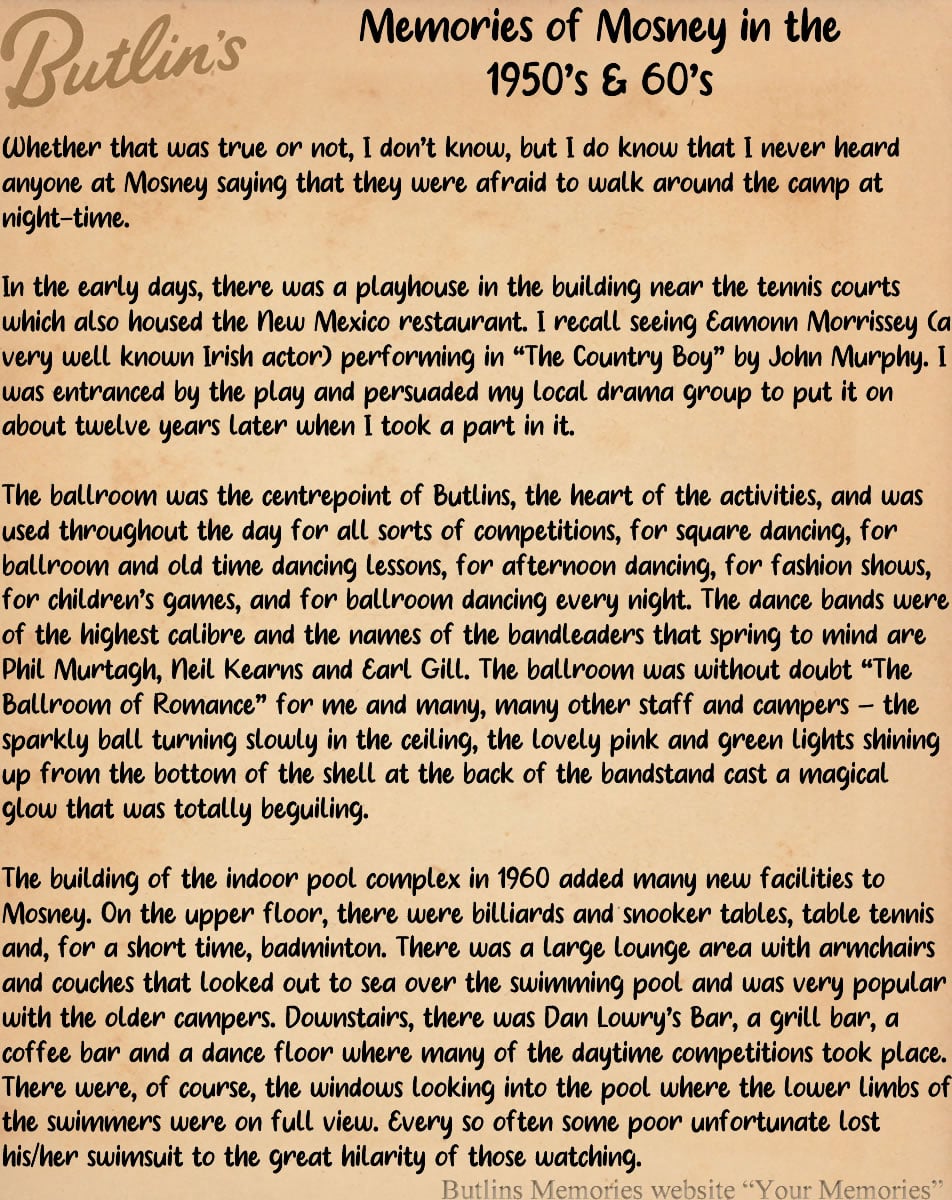 Butlin's

Memories of Mosney in the 1950's & 60's

Whether that was true or not, I don't know, but I do know that I never heard anyone at Mosney saying that they were afraid to walk around the camp at night-time.

In the early days, there was a playhouse in the building near the tennis courts which also housed the New Mexico restaurant. I recall seeing Eamonn Morrissey (a very well known Irish actor) performing in "The Country Boy" by John Murphy. I was entranced by the play and persuaded my local drama group to put it on about twelve years later when I took a part in it.

The ballroom was the centrepoint of Butlins, the heart of the activities, and was used throughout the day for all sorts of competitions, for square dancing, for ballroom and old time dancing lessons, for afternoon dancing, for fashion shows, for children's games, and for ballroom dancing every night. The dance bands were of the highest calibre and the names of the bandleaders that spring to mind are Phil Murtagh, Neil Kearns and Earl Gill. The ballroom was without doubt "The Ballroom of Romance" for me and many, many other staff and campers – the sparkly ball turning slowly in the ceiling, the lovely pink and green lights shining up from the bottom of the shell at the back of the bandstand cast a magical glow that was totally beguiling.

The building of the indoor pool complex in 1960 added many new facilities to Mosney. On the upper floor, there were billiards and snooker tables, table tennis and, for a short time, badminton. There was a large lounge area with armchairs and couches that looked out to sea over the swimming pool and was very popular with the older campers. Downstairs, there was Dan Lowry's Bar, a grill bar, a coffee bar and a dance floor where many of the daytime competitions took place. There were, of course, the windows looking into the pool where the lower limbs of the swimmers were on full view. Every so often some poor unfortunate lost his/her swimsuit to the great hilarity of those watching.

Butlins Memories website "Your Memories"